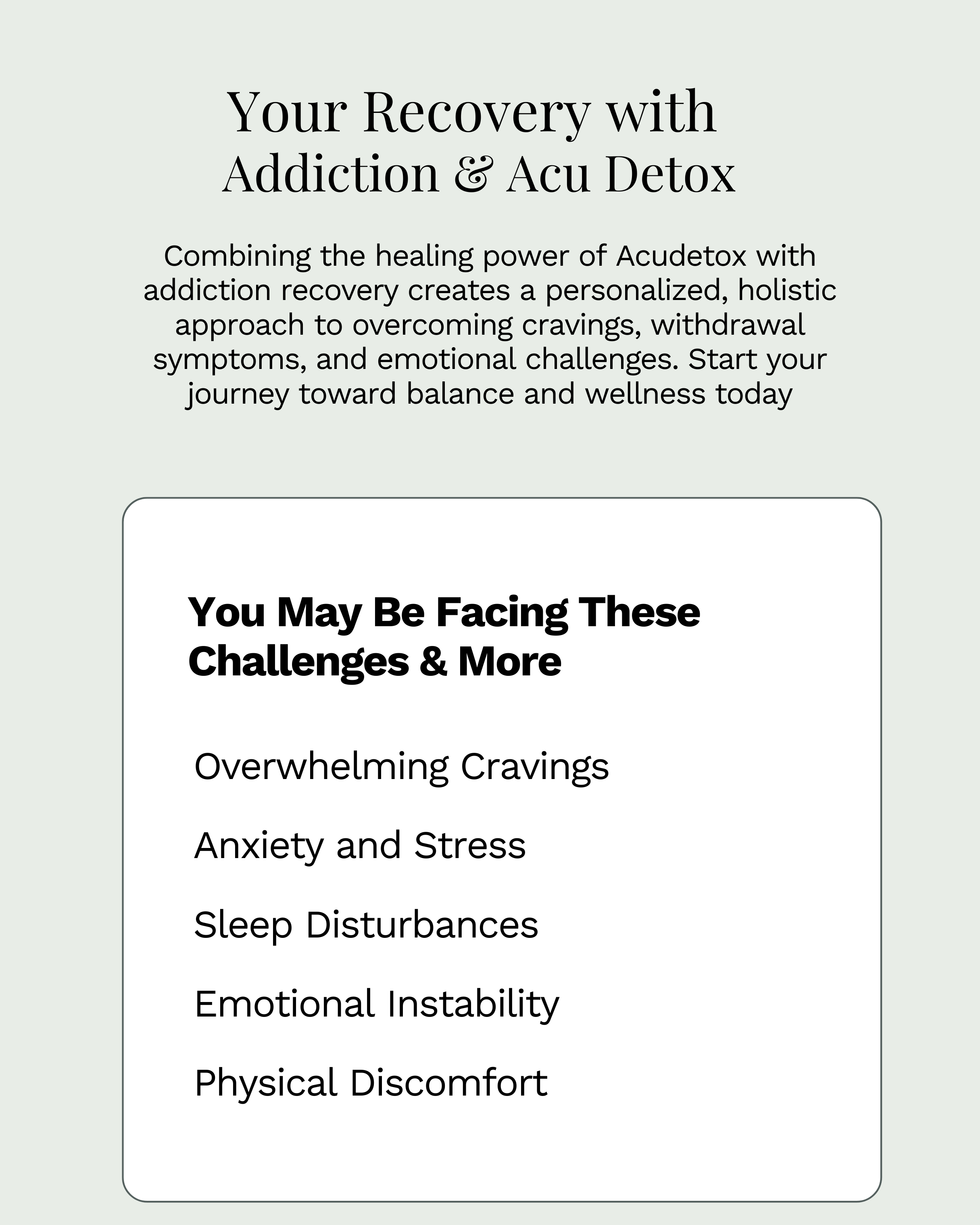 Your Recovery with
Addiction & Acu Detox

Combining the healing power of Acudetox with addiction recovery creates a personalized, holistic approach to overcoming cravings, withdrawal symptoms, and emotional challenges. Start your journey toward balance and wellness today

You May Be Facing These Challenges & More

Overwhelming Cravings

Anxiety and Stress

Sleep Disturbances

Emotional Instability

Physical Discomfort